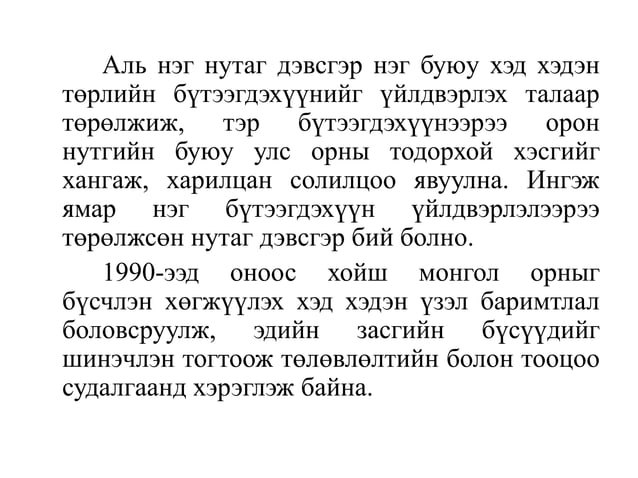 Аль нэг нутаг дэвсгэр нэг буюу хэд хэдэн төрлийн бүтээгдэхүүнийг үйлдвэрлэх талаар төрөлжиж, тэр бүтээгдэхүүнээрээ орон нутгийн буюу улс орны тодорхой хэсгийг хангаж, харилцан солилцоо явуулна. Ингэж ямар нэг бүтээгдэхүүн үйлдвэрлэлээрээ төрөлжсөн нутаг дэвсгэр бий болно.

1990-ээд оноос хойш монгол орныг бүсчлэн хөгжүүлэх хэд хэдэн үзэл баримтлал боловсруулж, эдийн засгийн бүсүүдийг шинэчлэн тогтоож төлөвлөлтийн болон тооцоо судалгаанд хэрэглэж байна.